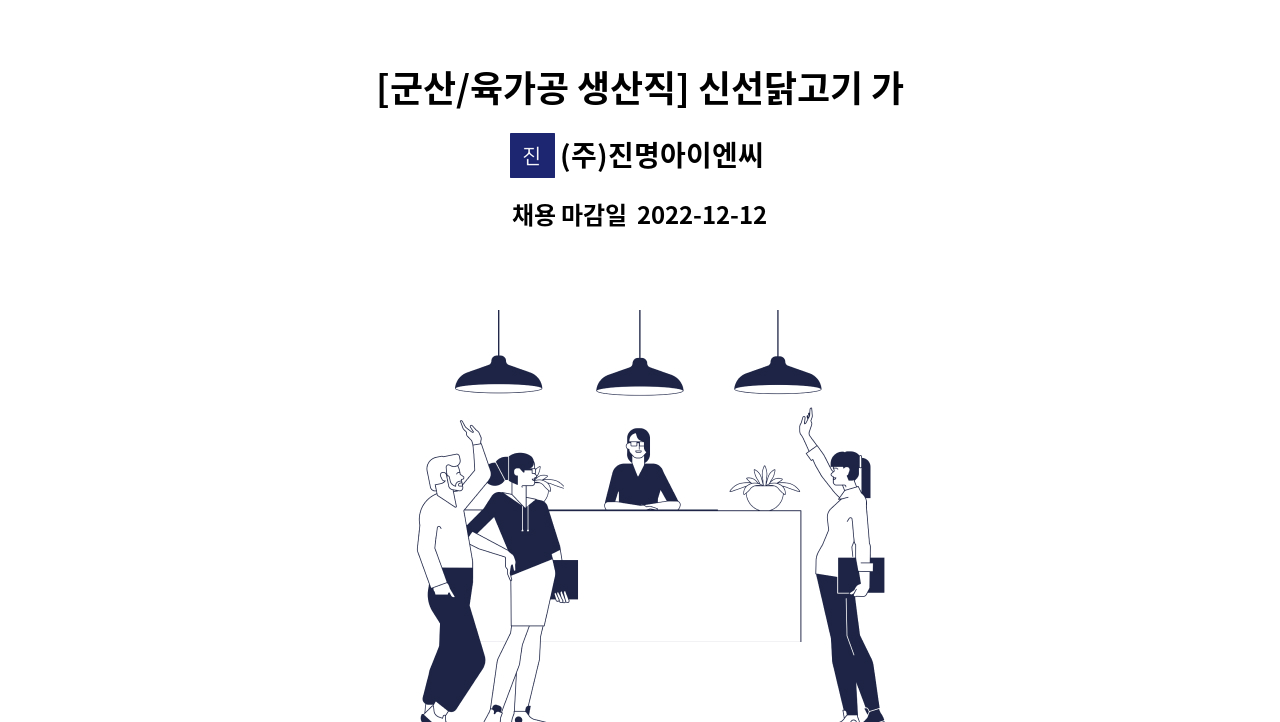 [군산/육가공 생산직] 신선닭고기 가

진 (주)진명아이엔씨

채용 마감일 2022-12-12